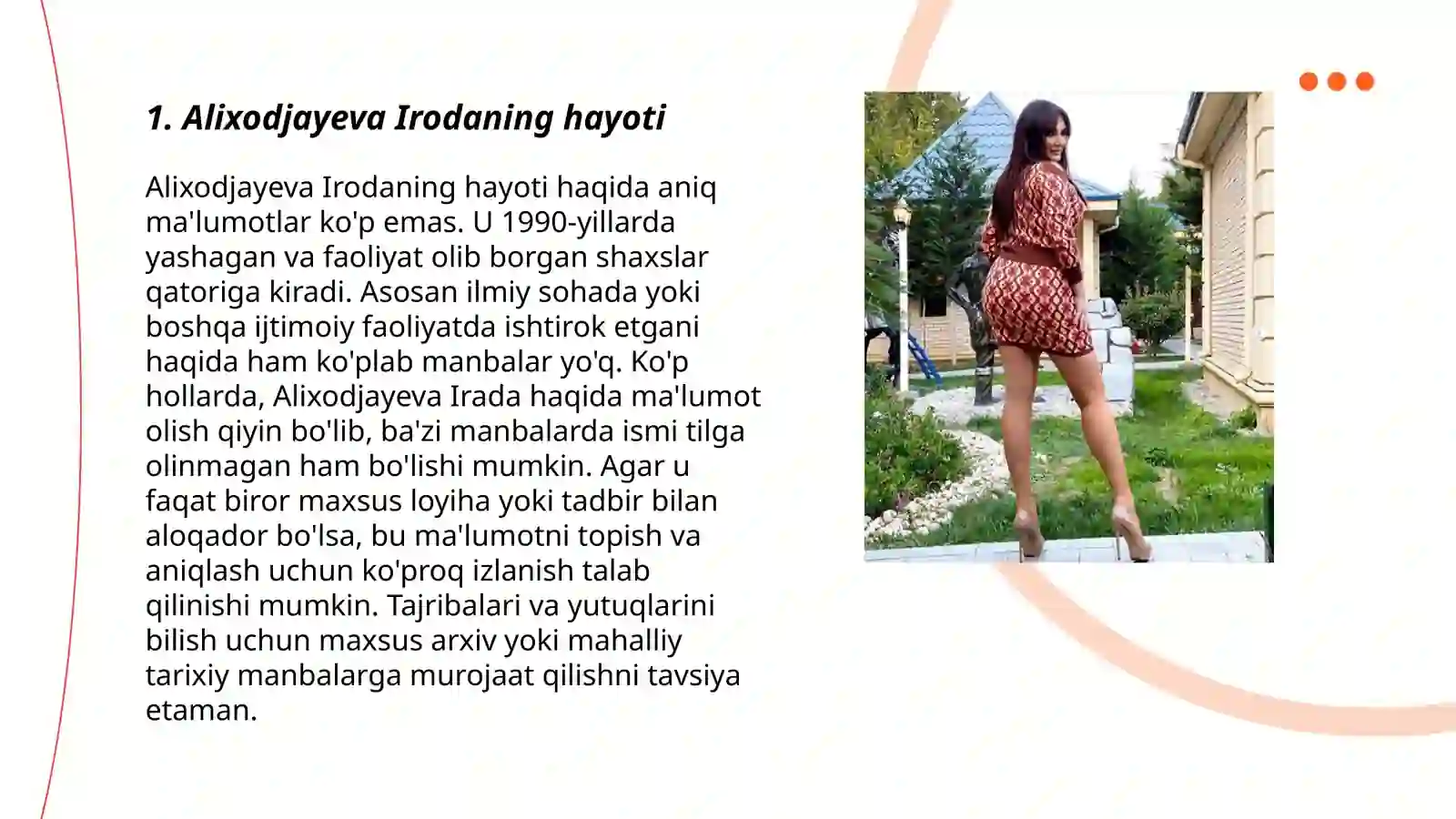 1. Alixodjayeva Irodaning hayoti

Alixodjayeva Irodaning hayoti haqida aniq ma'lumotlar ko'p emas. U 1990-yillarda yashagan va faoliyat olib borgan shaxslar qatoriga kiradi. Asosan ilmiy sohada yoki boshqa ijtimoiy faoliyatda ishtirok etgani haqida ham ko'plab manbalar yo'q. Ko'p hollarda, Alixodjayeva Irada haqida ma'lumot olish qiyin bo'lib, ba'zi manbalarda ismi tilga olinmagan ham bo'lishi mumkin. Agar u faqat biror maxsus loyiha yoki tadbir bilan aloqador bo'lsa, bu ma'lumotni topish va aniqlash uchun ko'proq izlanish talab qilinishi mumkin. Tajribalari va yutuqlarini bilish uchun maxsus arxiv yoki mahalliy tarixiy manbalarga murojaat qilishni tavsiya etaman.